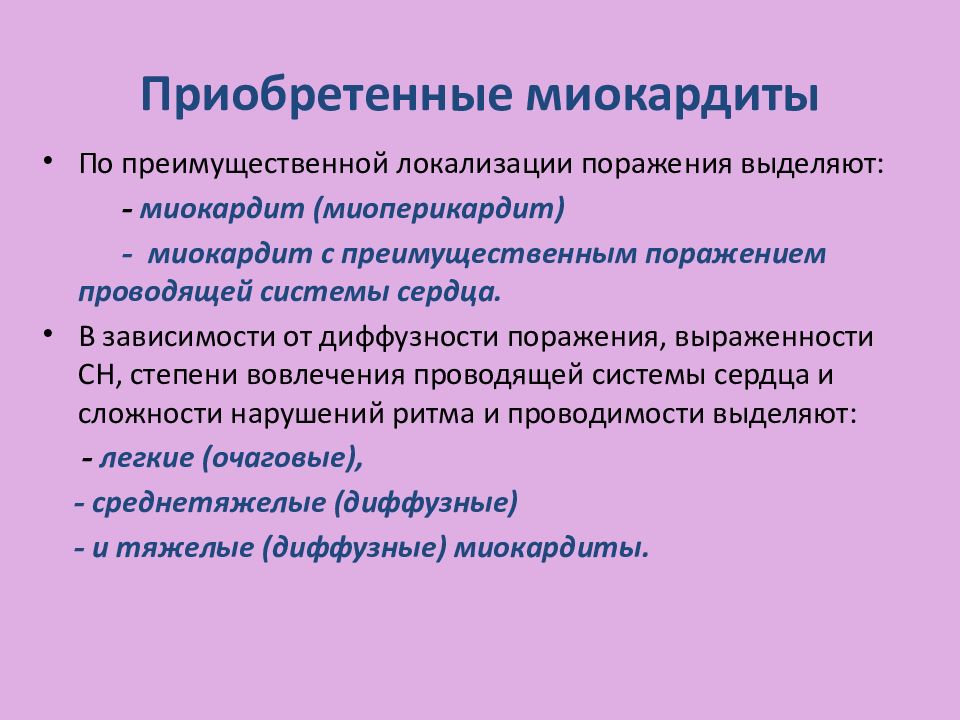 Приобретенные миокардиты

• По преимущественной локализации поражения выделяют:

- миокардит (миоперикардит)

- миокардит с преимущественным поражением проводящей системы сердца.

• В зависимости от диффузности поражения, выраженности СН, степени вовлечения проводящей системы сердца и сложности нарушений ритма и проводимости выделяют:

- легкие (очаговые),

- среднетяжелые (диффузные)

- и тяжелые (диффузные) миокардиты.